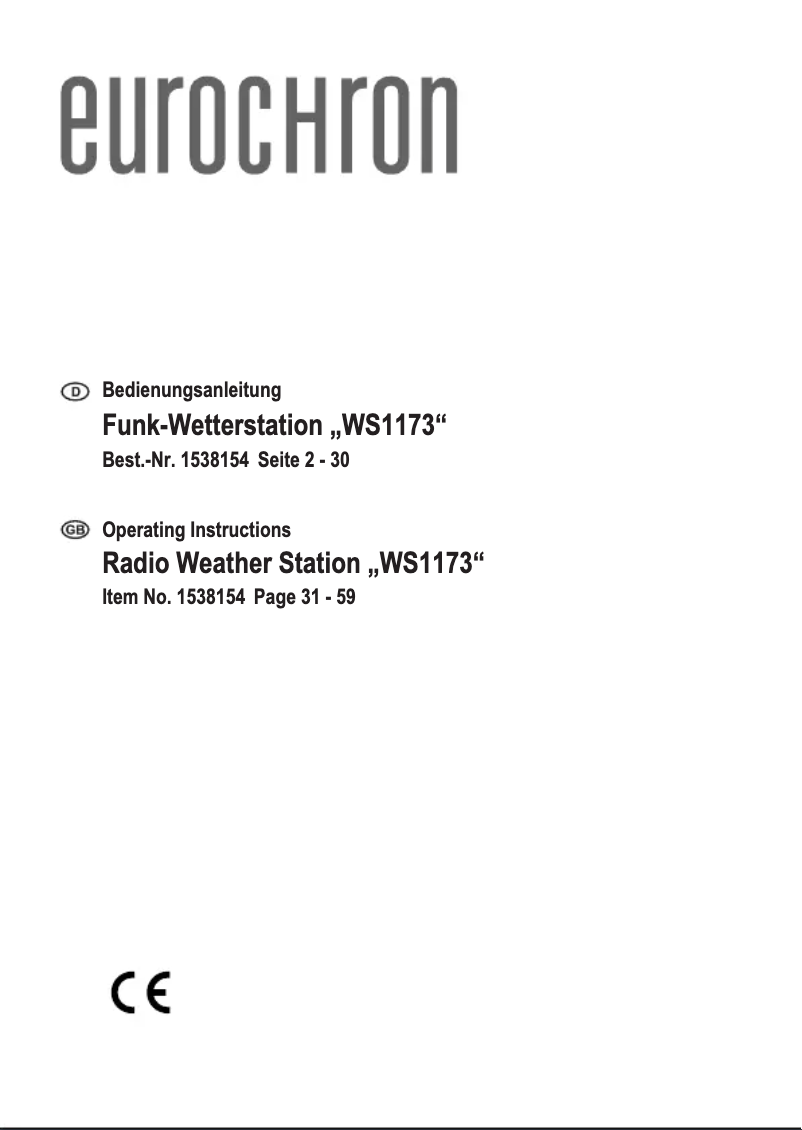 eurochron

D Bedienungsanleitung

Funk-Wetterstation „WS1173“

Best.-Nr. 1538154 Seite 2 - 30

GB Operating Instructions

Radio Weather Station „WS1173“

Item No. 1538154 Page 31 - 59

CE